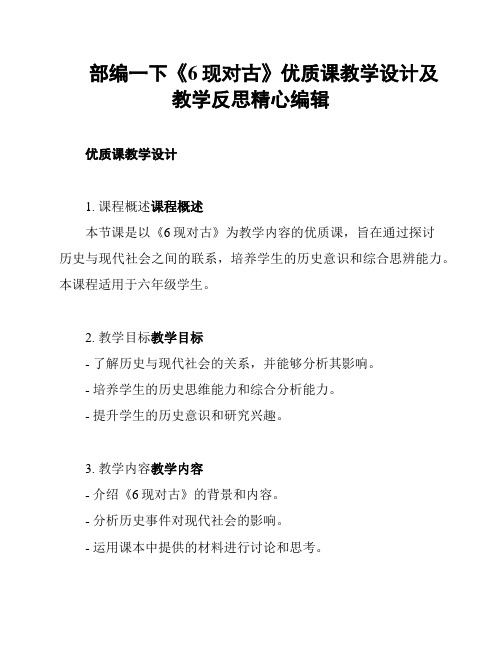 部编一下《6 现对古》优质课教学设计及教学反思精心编辑

优质课教学设计

1. 课程概述课程概述

本节课是以《6 现对古》为教学内容的优质课，旨在通过探讨历史与现代社会之间的联系，培养学生的历史意识和综合思辨能力。本课程适用于六年级学生。

2. 教学目标教学目标

- 了解历史与现代社会的关系，并能够分析其影响。

- 培养学生的历史思维能力和综合分析能力。

- 提升学生的历史意识和研究兴趣。

3. 教学内容教学内容

- 介绍《6 现对古》的背景和内容。

- 分析历史事件对现代社会的影响。

- 运用课本中提供的材料进行讨论和思考。